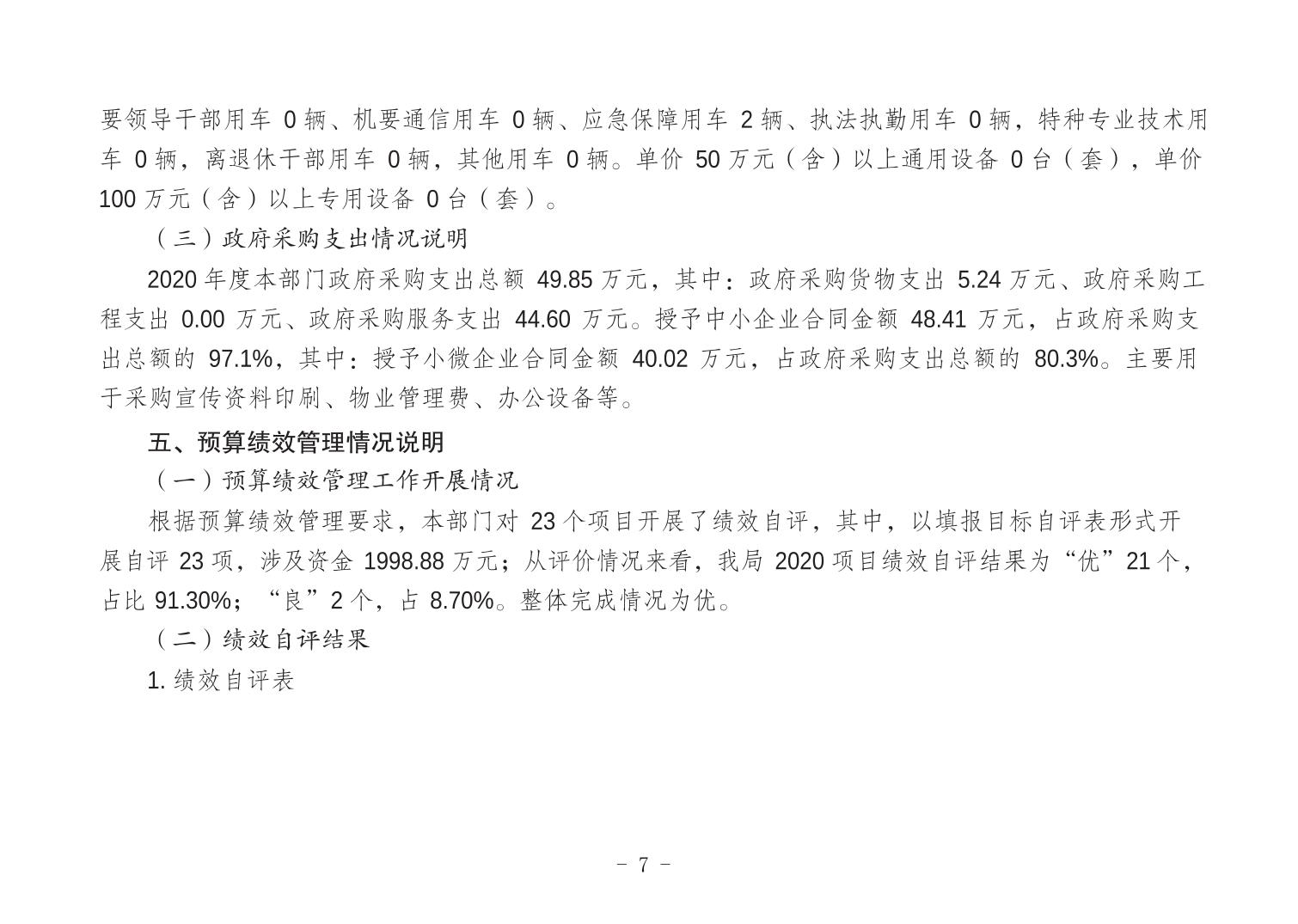 要领导干部用车 0 辆、机要通信用车 0 辆、应急保障用车 2 辆、执法执勤用车 0 辆，特种专业技术用车 0 辆，离退休干部用车 0 辆，其他用车 0 辆。单价 50 万元（含）以上通用设备 0 台（套），单价 100 万元（含）以上专用设备 0 台（套）。

（三）政府采购支出情况说明

2020 年度本部门政府采购支出总额 49.85 万元，其中：政府采购货物支出 5.24 万元、政府采购工程支出 0.00 万元、政府采购服务支出 44.60 万元。授予中小企业合同金额 48.41 万元，占政府采购支出总额的 97.1%，其中：授予小微企业合同金额 40.02 万元，占政府采购支出总额的 80.3%。主要用于采购宣传资料印刷、物业管理费、办公设备等。

五、预算绩效管理情况说明

（一）预算绩效管理工作开展情况

根据预算绩效管理要求，本部门对 23 个项目开展了绩效自评，其中，以填报目标自评表形式开展自评 23 项，涉及资金 1998.88 万元；从评价情况来看，我局 2020 项目绩效自评结果为“优”21 个，占比 91.30%；“良”2 个，占 8.70%。整体完成情况为优。

（二）绩效自评结果

1. 绩效自评表

- 7 -